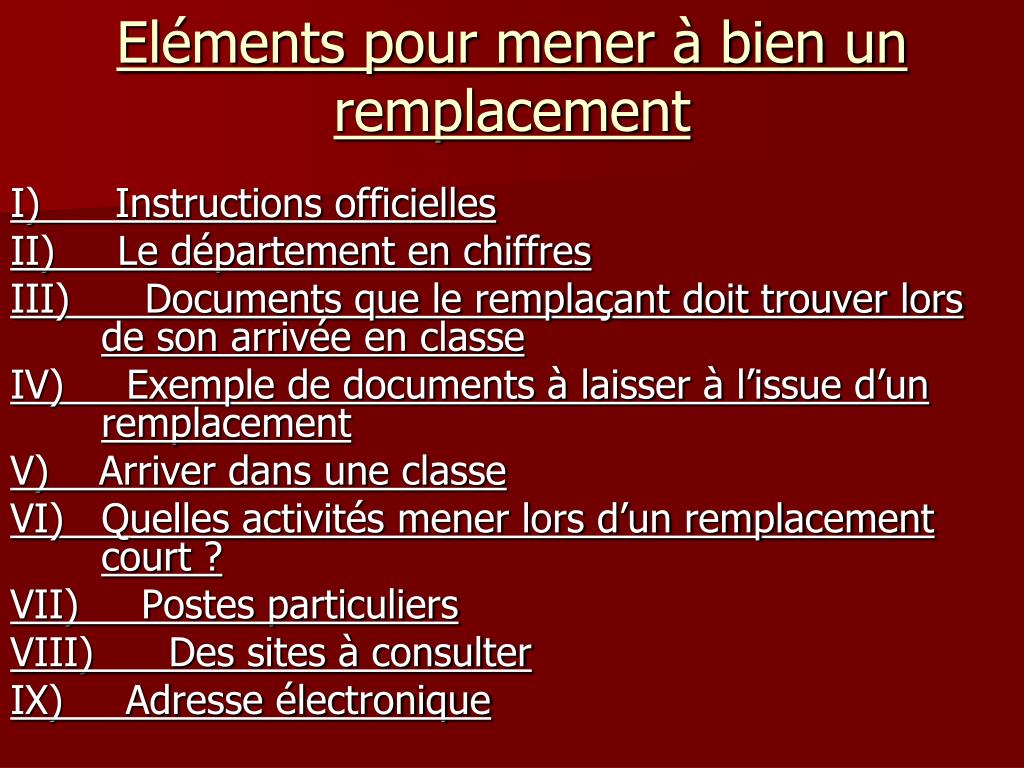 Eléments pour mener à bien un remplacement

I) Instructions officielles
II) Le département en chiffres
III) Documents que le remplaçant doit trouver lors de son arrivée en classe
IV) Exemple de documents à laisser à l’issue d’un remplacement
V) Arriver dans une classe
VI) Quelles activités mener lors d’un remplacement court ?
VII) Postes particuliers
VIII) Des sites à consulter
IX) Adresse électronique